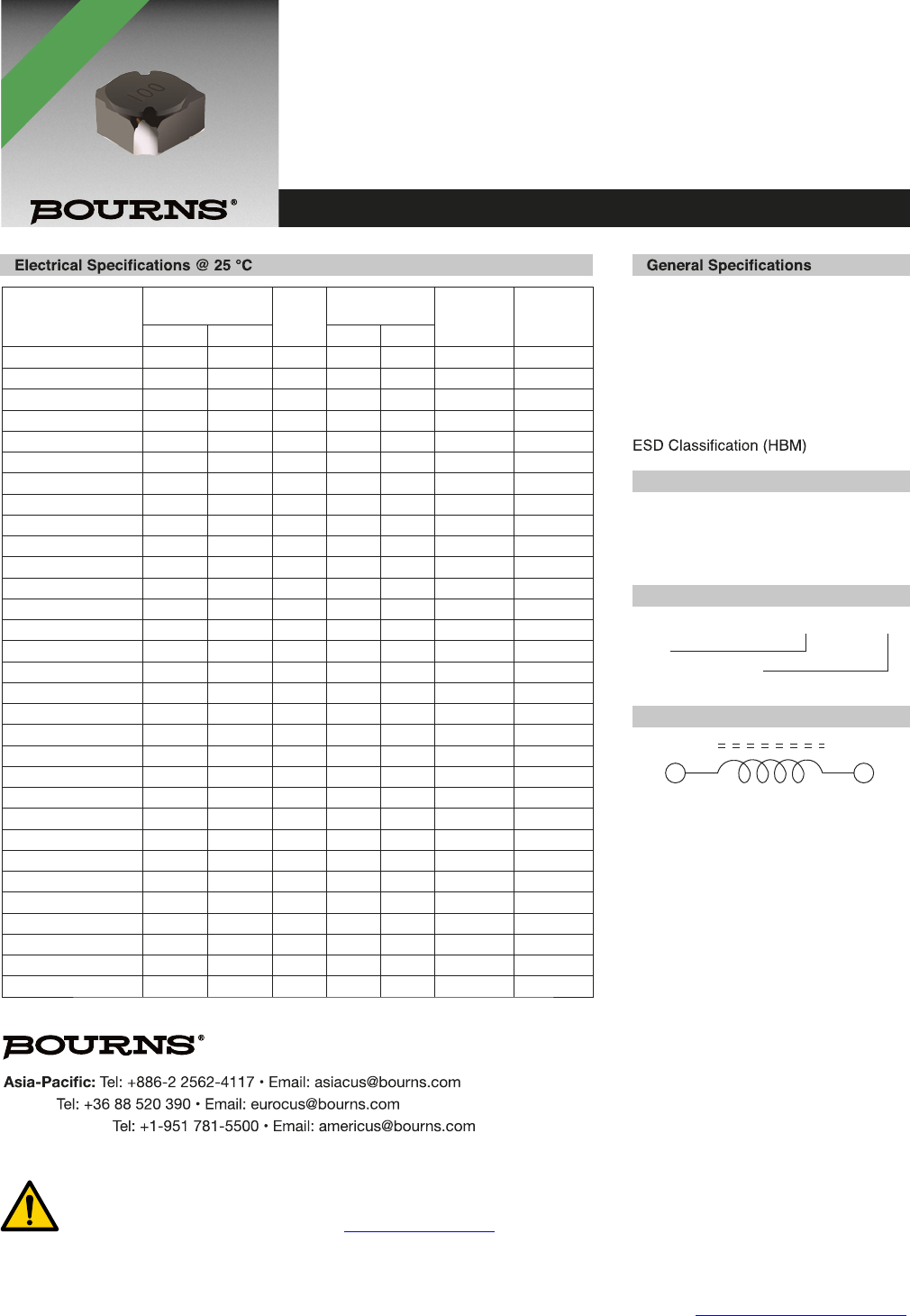 100

BOURNS®

Electrical Specifications @ 25 °C

General Specifications

ESD Classification (HBM)

BOURNS®

Asia-Pacific: Tel: +886-2 2562-4117 • Email: asiacus@bourns.com

Tel: +36 88 520 390 • Email: eurocus@bourns.com

Tel: +1-951 781-5500 • Email: americus@bourns.com